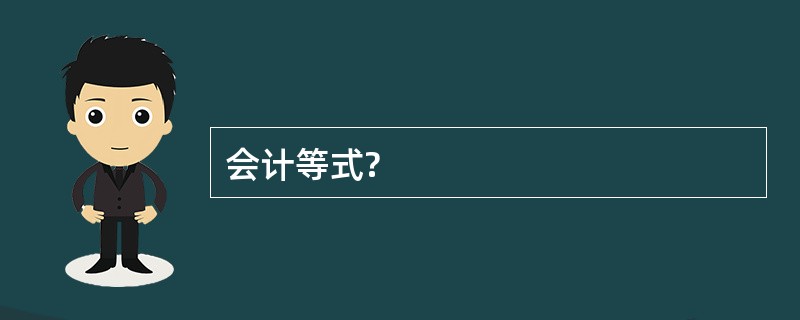 会计等式?